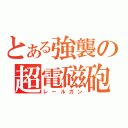 とある強襲の超電磁砲
レールガン